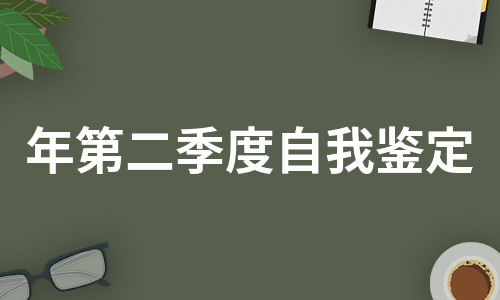 年第二季度自我鉴定